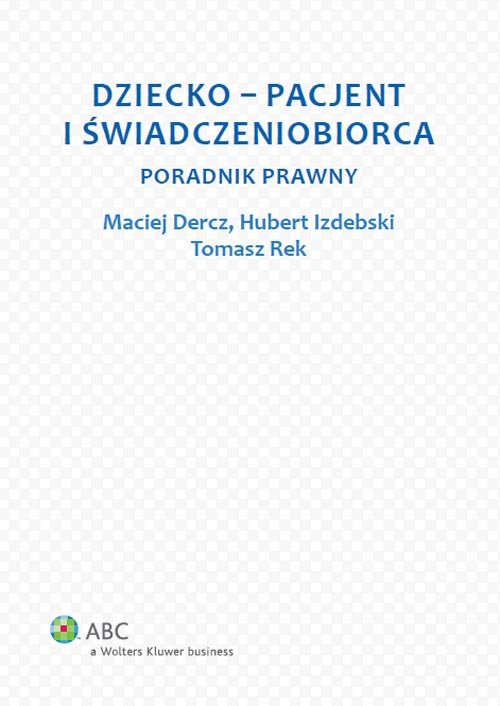 DZIECKO – PACJENT I ŚWIADCZENIOBIORCA

PORADNIK PRAWNY

Maciej Dercz, Hubert Izdebski
Tomasz Rek

ABC
a Wolters Kluwer business